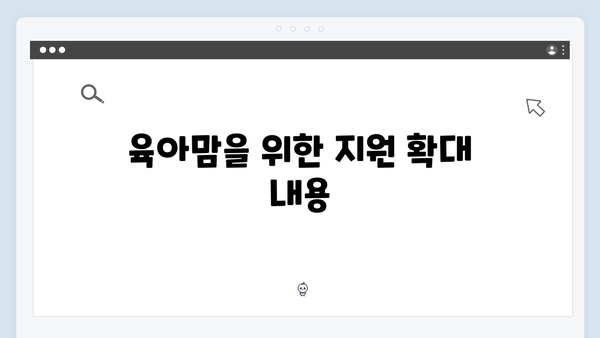 육아맘을 위한 지원 확대 내용